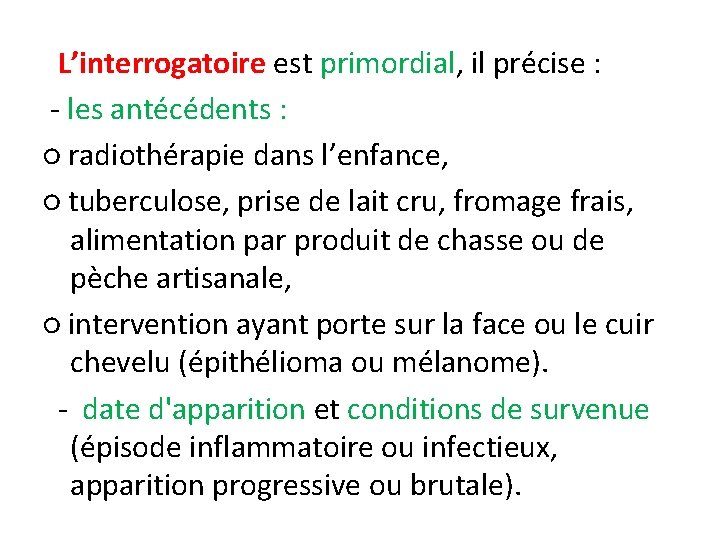 L’interrogatoire est primordial, il précise :

- les antécédents :

○ radiothérapie dans l’enfance,

○ tuberculose, prise de lait cru, fromage frais, alimentation par produit de chasse ou de pèche artisanale,

○ intervention ayant porte sur la face ou le cuir chevelu (épithélioma ou mélanome).

- date d'apparition et conditions de survenue (épisode inflammatoire ou infectieux, apparition progressive ou brutale).